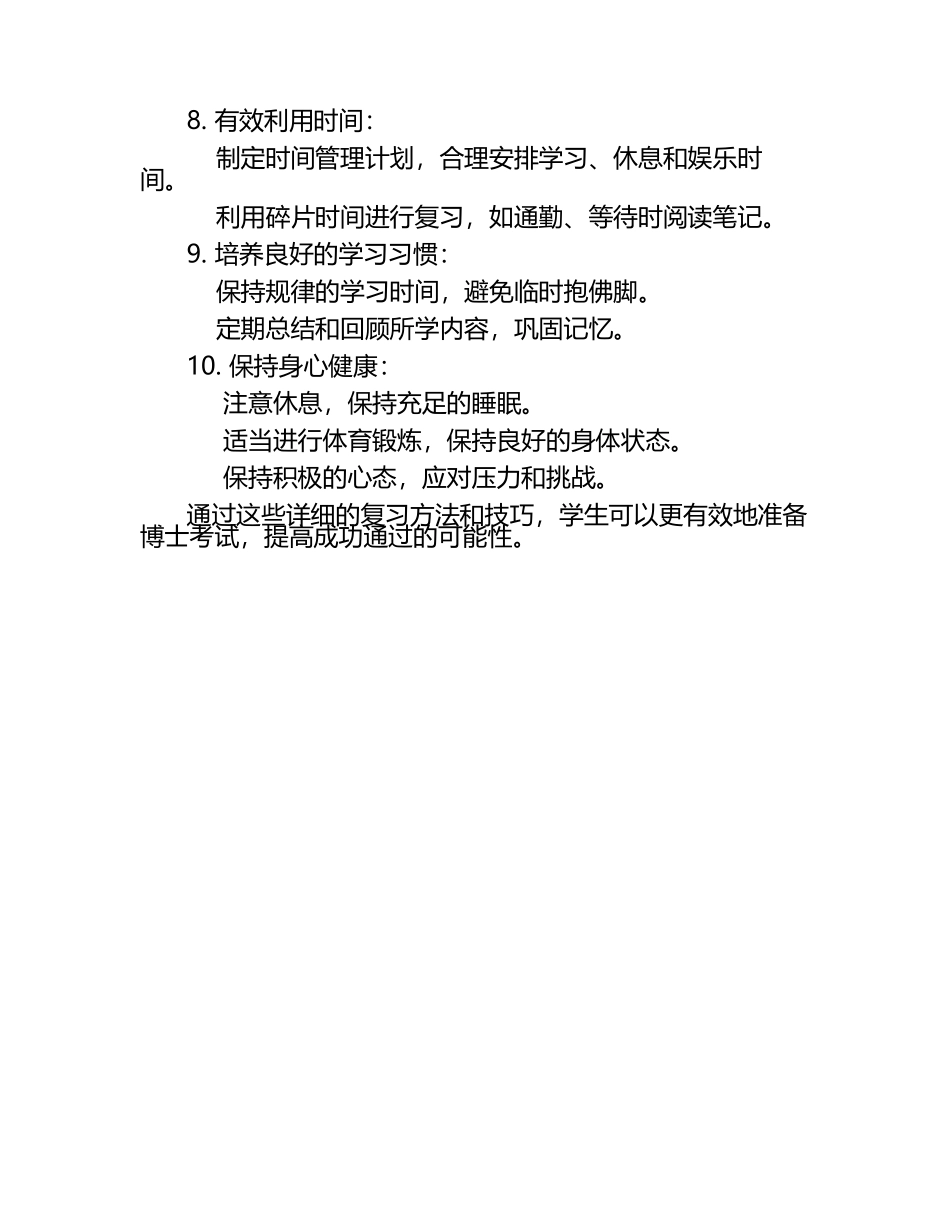 8. 有效利用时间：

制定时间管理计划，合理安排学习、休息和娱乐时间。

利用碎片时间进行复习，如通勤、等待时阅读笔记。

9. 培养良好的学习习惯：

保持规律的学习时间，避免临时抱佛脚。

定期总结和回顾所学内容，巩固记忆。

10. 保持身心健康：

注意休息，保持充足的睡眠。

适当进行体育锻炼，保持良好的身体状态。

保持积极的心态，应对压力和挑战。

通过这些详细的复习方法和技巧，学生可以更有效地准备博士考试，提高成功通过的可能性。